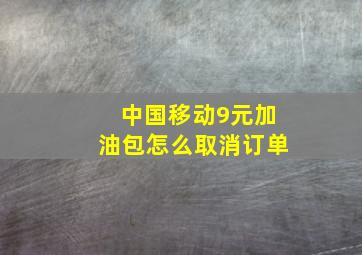 中国移动9元加油包怎么取消订单